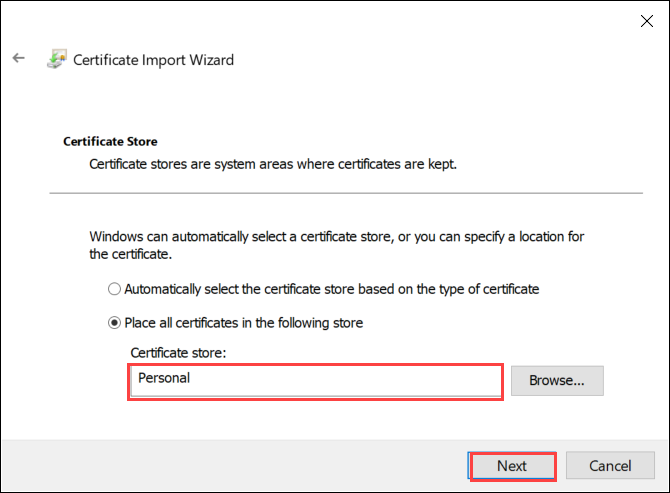 Certificate Import Wizard

Certificate Store

Certificate stores are system areas where certificates are kept.

Windows can automatically select a certificate store, or you can specify a location for the certificate.

Automatically select the certificate store based on the type of certificate

Place all certificates in the following store

Certificate store:

Personal

Browse...

Next

Cancel